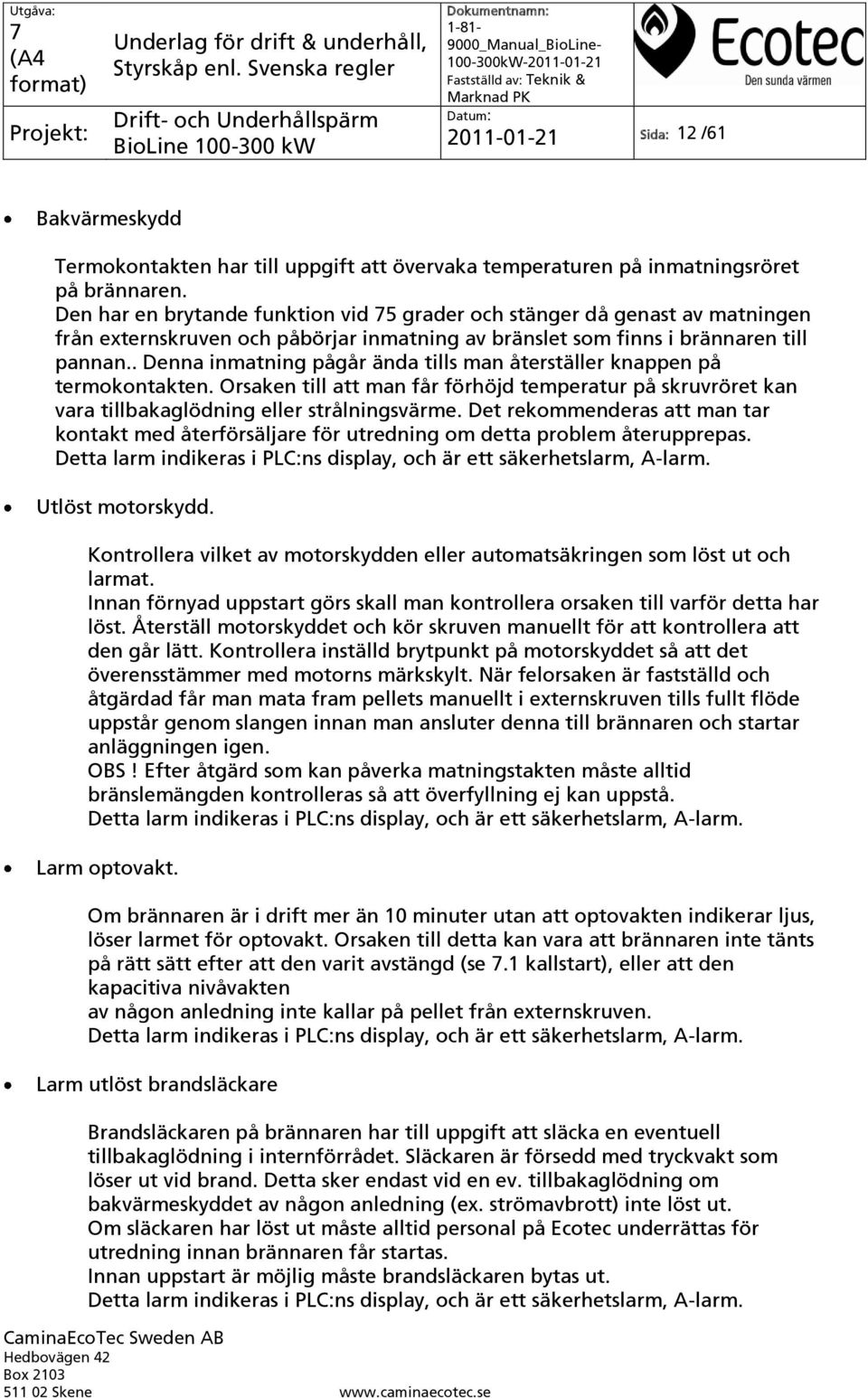 | Utgåva: 7 (A4 format) | Underlag för drift & underhåll, Styrskåp enl. Svenska regler | Dokumentnamn: 1-81-9000_Manual_BioLine-100-300kW-2011-01-21 Fastställd av: Teknik & Marknad PK | Ecotec Den sunda värmen |
|---|---|---|---|
| Projekt: | Drift- och Underhållspärm BioLine 100-300 kW | Datum: 2011-01-21 | Sida: 12 /61 |

• Bakvärmeskydd

Termokontakten har till uppgift att övervaka temperaturen på inmatningsröret på brännaren.
Den har en brytande funktion vid 75 grader och stänger då genast av matningen från externskruven och påbörjar inmatning av bränslet som finns i brännaren till pannan.. Denna inmatning pågår ända tills man återställer knappen på termokontakten. Orsaken till att man får förhöjd temperatur på skruvröret kan vara tillbakaglödning eller strålningsvärme. Det rekommenderas att man tar kontakt med återförsäljare för utredning om detta problem återupprepas.
Detta larm indikeras i PLC:ns display, och är ett säkerhetslarm, A-larm.

• Utlöst motorskydd.

Kontrollera vilket av motorskydden eller automatsäkringen som löst ut och larmat.
Innan förnyad uppstart görs skall man kontrollera orsaken till varför detta har löst. Återställ motorskyddet och kör skruven manuellt för att kontrollera att den går lätt. Kontrollera inställd brytpunkt på motorskyddet så att det överensstämmer med motorns märkskylt. När felorsaken är fastställd och åtgärdad får man mata fram pellets manuellt i externskruven tills fullt flöde uppstår genom slangen innan man ansluter denna till brännaren och startar anläggningen igen.
OBS ! Efter åtgärd som kan påverka matningstakten måste alltid bränslemängden kontrolleras så att överfyllning ej kan uppstå.
Detta larm indikeras i PLC:ns display, och är ett säkerhetslarm, A-larm.

• Larm optovakt.

Om brännaren är i drift mer än 10 minuter utan att optovakten indikerar ljus, löser larmet för optovakt. Orsaken till detta kan vara att brännaren inte tänts på rätt sätt efter att den varit avstängd (se 7.1 kallstart), eller att den kapacitiva nivåvakten
av någon anledning inte kallar på pellet från externskruven.
Detta larm indikeras i PLC:ns display, och är ett säkerhetslarm, A-larm.

• Larm utlöst brandsläckare

Brandsläckaren på brännaren har till uppgift att släcka en eventuell tillbakaglödning i internförrådet. Släckaren är försedd med tryckvakt som löser ut vid brand. Detta sker endast vid en ev. tillbakaglödning om bakvärmeskyddet av någon anledning (ex. strömavbrott) inte löst ut.
Om släckaren har löst ut måste alltid personal på Ecotec underrättas för utredning innan brännaren får startas.
Innan uppstart är möjlig måste brandsläckaren bytas ut.
Detta larm indikeras i PLC:ns display, och är ett säkerhetslarm, A-larm.

CaminaEcoTec Sweden AB
Hedbovägen 42
Box 2103
511 02 Skene
www.caminaecotec.se